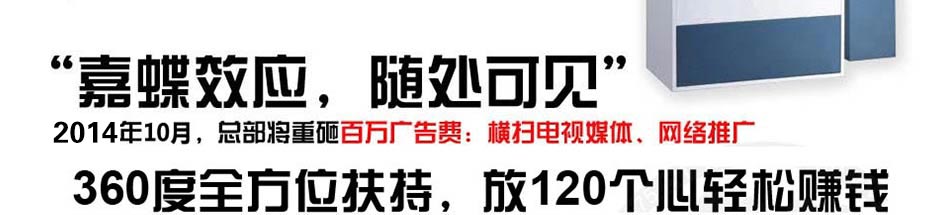 “嘉蝶效应，随处可见”
2014年10月，总部将重砸百万广告费：横扫电视媒体、网络推广
360度全方位扶持，放120个心轻松赚钱